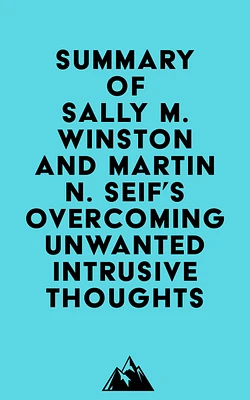 SUMMARY OF SALLY M. WINSTON AND MARTIN N. SEIF'S OVERCOMING UNWANTED INTRUSIVE THOUGHTS